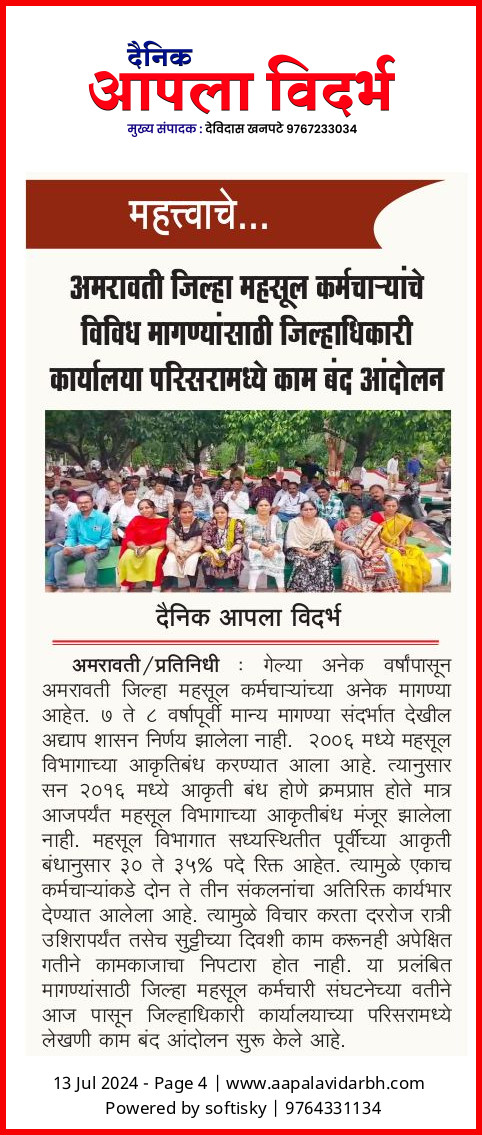 दैनिक
आपला विदर्भ
मुख्य संपादक : देविदास खनपटे 9767233034

महत्त्वाचे...

अमरावती जिल्हा महसूल कर्मचाऱ्यांचे विविध मागण्यांसाठी जिल्हाधिकारी कार्यालया परिसरामध्ये काम बंद आंदोलन

दैनिक आपला विदर्भ

अमरावती/प्रतिनिधी : गेल्या अनेक वर्षांपासून अमरावती जिल्हा महसूल कर्मचाऱ्यांच्या अनेक मागण्या आहेत. ७ ते ८ वर्षापूर्वी मान्य मागण्या संदर्भात देखील अद्याप शासन निर्णय झालेला नाही. २००६ मध्ये महसूल विभागाच्या आकृतिबंध करण्यात आला आहे. त्यानुसार सन २०१६ मध्ये आकृती बंध होणे क्रमप्राप्त होते मात्र आजपर्यंत महसूल विभागाच्या आकृतीबंध मंजूर झालेला नाही. महसूल विभागात सध्यस्थितीत पूर्वीच्या आकृती बंधानुसार ३० ते ३५% पदे रिक्त आहेत. त्यामुळे एकाच कर्मचाऱ्यांकडे दोन ते तीन संकलनांचा अतिरिक्त कार्यभार देण्यात आलेला आहे. त्यामुळे विचार करता दररोज रात्री उशिरापर्यंत तसेच सुट्टीच्या दिवशी काम करूनही अपेक्षित गतीने कामकाजाचा निपटारा होत नाही. या प्रलंबित मागण्यांसाठी जिल्हा महसूल कर्मचारी संघटनेच्या वतीने आज पासून जिल्हाधिकारी कार्यालयाच्या परिसरामध्ये लेखणी काम बंद आंदोलन सुरू केले आहे.

13 Jul 2024 - Page 4 | www.aapalavidarbh.com
Powered by softisky | 9764331134